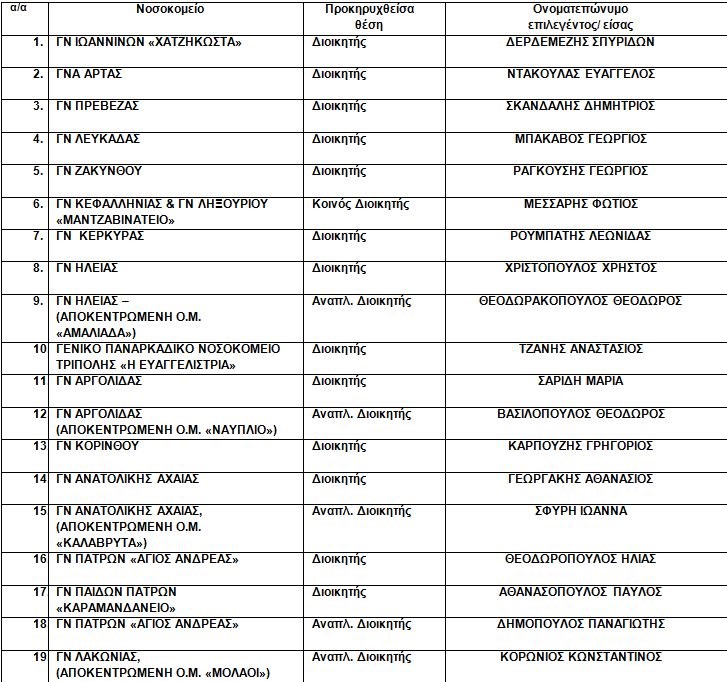 | α/α | Νοσοκομείο | Προκηρυχθείσα θέση | Ονοματεπώνυμο επιλεγέντος/ είσας |
|---|---|---|---|
| 1. | ΓΝ ΙΩΑΝΝΙΝΩΝ «ΧΑΤΖΗΚΩΣΤΑ» | Διοικητής | ΔΕΡΔΕΜΕΖΗΣ ΣΠΥΡΙΔΩΝ |
| 2. | ΓΝΑ ΑΡΤΑΣ | Διοικητής | ΝΤΑΚΟΥΛΑΣ ΕΥΑΓΓΕΛΟΣ |
| 3. | ΓΝ ΠΡΕΒΕΖΑΣ | Διοικητής | ΣΚΑΝΔΑΛΗΣ ΔΗΜΗΤΡΙΟΣ |
| 4. | ΓΝ ΛΕΥΚΑΔΑΣ | Διοικητής | ΜΠΑΚΑΒΟΣ ΓΕΩΡΓΙΟΣ |
| 5. | ΓΝ ΖΑΚΥΝΘΟΥ | Διοικητής | ΡΑΓΚΟΥΣΗΣ ΓΕΩΡΓΙΟΣ |
| 6. | ΓΝ ΚΕΦΑΛΛΗΝΙΑΣ & ΓΝ ΛΗΞΟΥΡΙΟΥ «ΜΑΝΤΖΑΒΙΝΑΤΕΙΟ» | Κοινός Διοικητής | ΜΕΣΣΑΡΗΣ ΦΩΤΙΟΣ |
| 7. | ΓΝ ΚΕΡΚΥΡΑΣ | Διοικητής | ΡΟΥΜΠΑΤΗΣ ΛΕΩΝΙΔΑΣ |
| 8. | ΓΝ ΗΛΕΙΑΣ | Διοικητής | ΧΡΙΣΤΟΠΟΥΛΟΣ ΧΡΗΣΤΟΣ |
| 9. | ΓΝ ΗΛΕΙΑΣ – (ΑΠΟΚΕΝΤΡΩΜΕΝΗ Ο.Μ. «ΑΜΑΛΙΑΔΑ») | Αναπλ. Διοικητής | ΘΕΟΔΩΡΑΚΟΠΟΥΛΟΣ ΘΕΟΔΩΡΟΣ |
| 10 | ΓΕΝΙΚΟ ΠΑΝΑΡΚΑΔΙΚΟ ΝΟΣΟΚΟΜΕΙΟ ΤΡΙΠΟΛΗΣ «Η ΕΥΑΓΓΕΛΙΣΤΡΙΑ» | Διοικητής | ΤΖΑΝΗΣ ΑΝΑΣΤΑΣΙΟΣ |
| 11 | ΓΝ ΑΡΓΟΛΙΔΑΣ | Διοικητής | ΣΑΡΙΔΗ ΜΑΡΙΑ |
| 12 | ΓΝ ΑΡΓΟΛΙΔΑΣ (ΑΠΟΚΕΝΤΡΩΜΕΝΗ Ο.Μ. «ΝΑΥΠΛΙΟ») | Αναπλ. Διοικητής | ΒΑΣΙΛΟΠΟΥΛΟΣ ΘΕΟΔΩΡΟΣ |
| 13 | ΓΝ ΚΟΡΙΝΘΟΥ | Διοικητής | ΚΑΡΠΟΥΖΗΣ ΓΡΗΓΟΡΙΟΣ |
| 14 | ΓΝ ΑΝΑΤΟΛΙΚΗΣ ΑΧΑΙΑΣ | Διοικητής | ΓΕΩΡΓΑΚΗΣ ΑΘΑΝΑΣΙΟΣ |
| 15 | ΓΝ ΑΝΑΤΟΛΙΚΗΣ ΑΧΑΙΑΣ, (ΑΠΟΚΕΝΤΡΩΜΕΝΗ Ο.Μ. «ΚΑΛΑΒΡΥΤΑ») | Αναπλ. Διοικητής | ΣΦΥΡΗ ΙΩΑΝΝΑ |
| 16 | ΓΝ ΠΑΤΡΩΝ «ΑΓΙΟΣ ΑΝΔΡΕΑΣ» | Διοικητής | ΘΕΟΔΩΡΟΠΟΥΛΟΣ ΗΛΙΑΣ |
| 17 | ΓΝ ΠΑΙΔΩΝ ΠΑΤΡΩΝ «ΚΑΡΑΜΑΝΔΑΝΕΙΟ» | Διοικητής | ΑΘΑΝΑΣΟΠΟΥΛΟΣ ΠΑΥΛΟΣ |
| 18 | ΓΝ ΠΑΤΡΩΝ «ΑΓΙΟΣ ΑΝΔΡΕΑΣ» | Αναπλ. Διοικητής | ΔΗΜΟΠΟΥΛΟΣ ΠΑΝΑΓΙΩΤΗΣ |
| 19 | ΓΝ ΛΑΚΩΝΙΑΣ, (ΑΠΟΚΕΝΤΡΩΜΕΝΗ Ο.Μ. «ΜΟΛΑΟΙ») | Αναπλ. Διοικητής | ΚΟΡΩΝΙΟΣ ΚΩΝΣΤΑΝΤΙΝΟΣ |